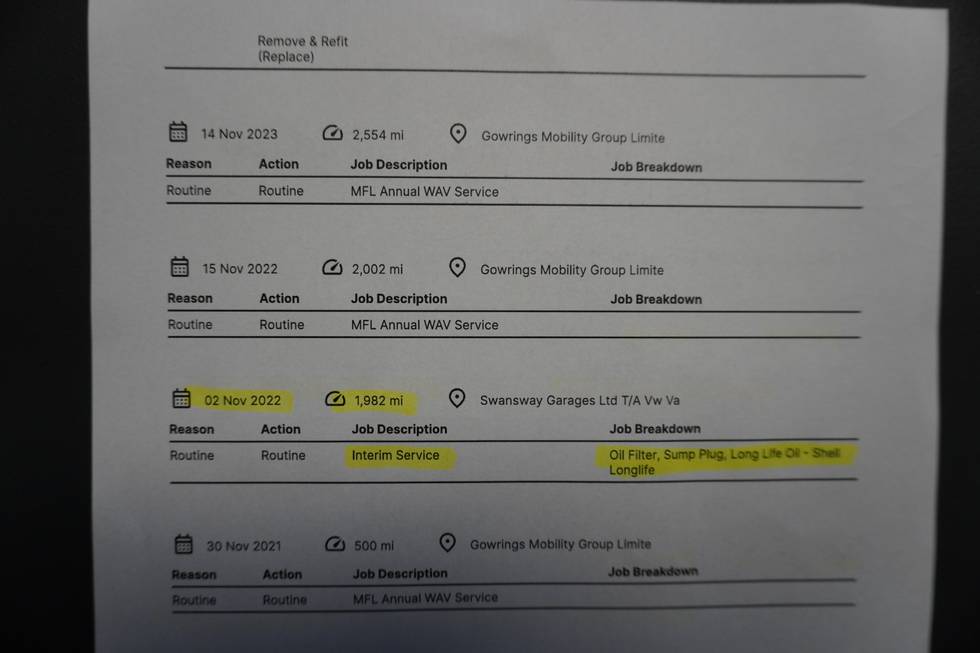 Remove & Refit
(Replace)

14 Nov 2023 2,554 mi Gowrings Mobility Group Limite

| Reason | Action | Job Description | Job Breakdown |
|---|---|---|---|
| Routine | Routine | MFL Annual WAV Service | |

15 Nov 2022 2,002 mi Gowrings Mobility Group Limite

| Reason | Action | Job Description | Job Breakdown |
|---|---|---|---|
| Routine | Routine | MFL Annual WAV Service | |

02 Nov 2022 1,982 mi Swansway Garages Ltd T/A Vw Va

| Reason | Action | Job Description | Job Breakdown |
|---|---|---|---|
| Routine | Routine | Interim Service | Oil Filter, Sump Plug, Long Life Oil - Shell Longlife |

30 Nov 2021 500 mi Gowrings Mobility Group Limite

| Reason | Action | Job Description | Job Breakdown |
|---|---|---|---|
| Routine | Routine | MFL Annual WAV Service | |